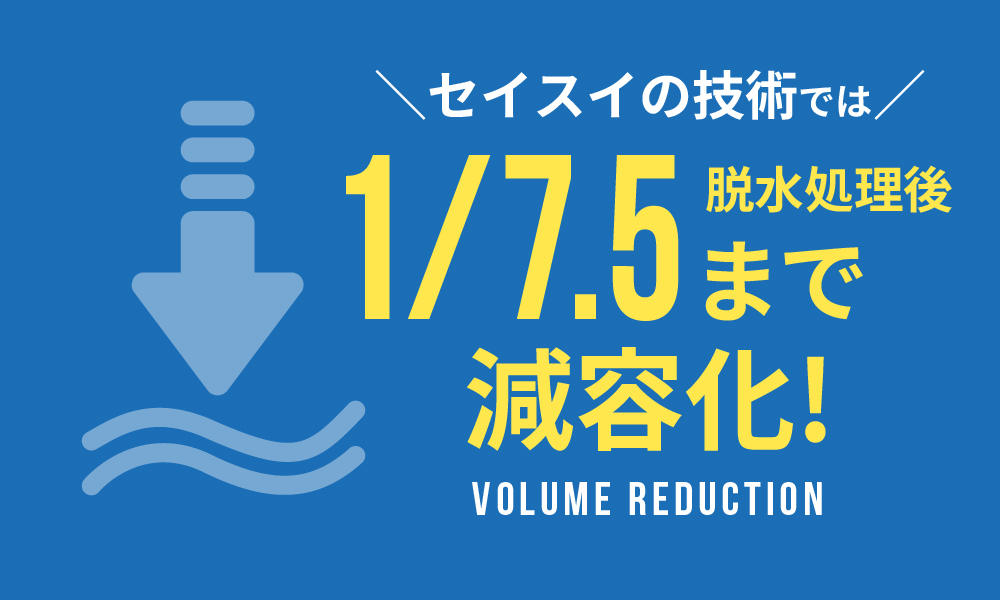 ＼セイスイの技術では／

1/7.5 脱水処理後 まで

減容化!

VOLUME REDUCTION